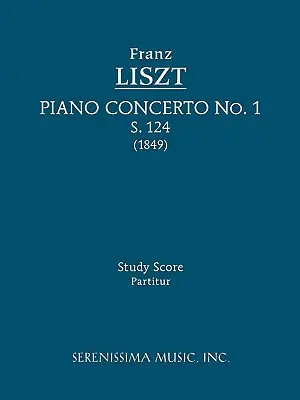 Franz
LISZT
PIANO CONCERTO NO. 1
S. 124
(1849)

Study Score
Partitur

SERENISSIMA MUSIC, INC.